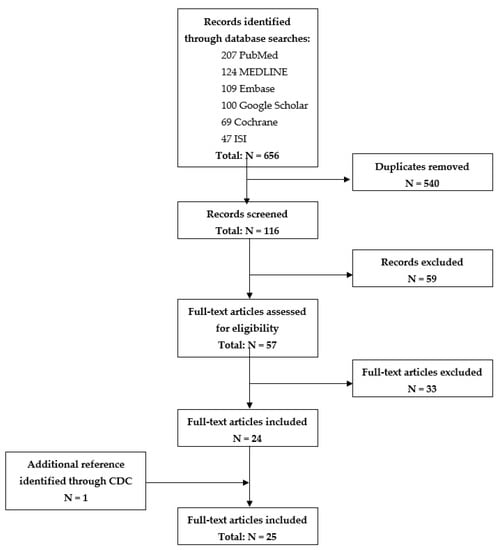 Records identified through database searches:
207 PubMed
124 MEDLINE
109 Embase
100 Google Scholar
69 Cochrane
47 ISI
Total: N = 656

Duplicates removed
N = 540

Records screened
Total: N = 116

Records excluded
N = 59

Full-text articles assessed for eligibility
Total: N = 57

Full-text articles excluded
N = 33

Full-text articles included
N = 24

Additional reference identified through CDC
N = 1

Full-text articles included
Total: N = 25